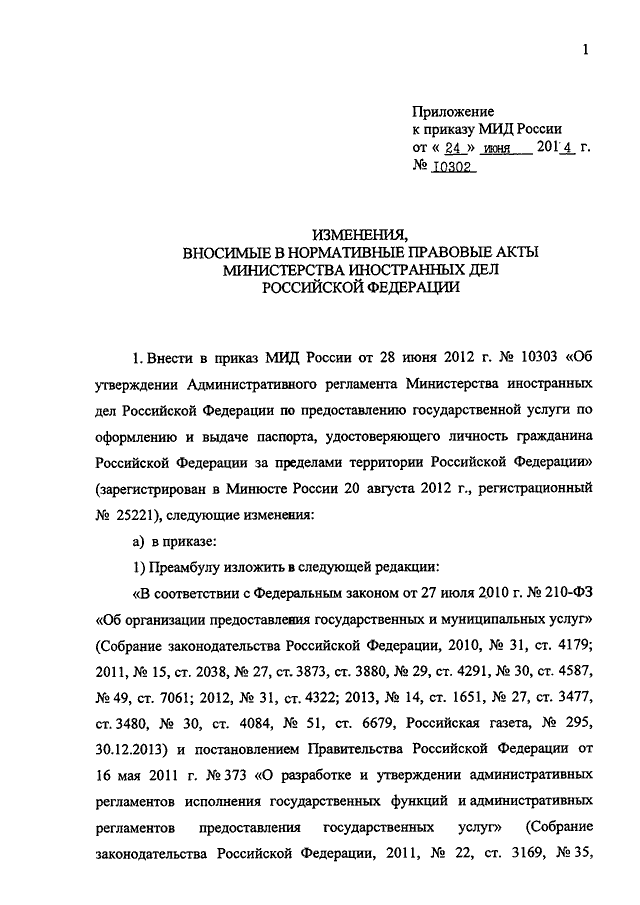 1

Приложение
к приказу МИД России
от « 24 » июня 2014 г.
№ 10302

ИЗМЕНЕНИЯ,
ВНОСИМЫЕ В НОРМАТИВНЫЕ ПРАВОВЫЕ АКТЫ
МИНИСТЕРСТВА ИНОСТРАННЫХ ДЕЛ
РОССИЙСКОЙ ФЕДЕРАЦИИ

1. Внести в приказ МИД России от 28 июня 2012 г. № 10303 «Об утверждении Административного регламента Министерства иностранных дел Российской Федерации по предоставлению государственной услуги по оформлению и выдаче паспорта, удостоверяющего личность гражданина Российской Федерации за пределами территории Российской Федерации» (зарегистрирован в Минюсте России 20 августа 2012 г., регистрационный № 25221), следующие изменения:

а) в приказе:

1) Преамбулу изложить в следующей редакции:

«В соответствии с Федеральным законом от 27 июля 2010 г. № 210-ФЗ «Об организации предоставления государственных и муниципальных услуг» (Собрание законодательства Российской Федерации, 2010, № 31, ст. 4179; 2011, № 15, ст. 2038, № 27, ст. 3873, ст. 3880, № 29, ст. 4291, № 30, ст. 4587, № 49, ст. 7061; 2012, № 31, ст. 4322; 2013, № 14, ст. 1651, № 27, ст. 3477, ст. 3480, № 30, ст. 4084, № 51, ст. 6679, Российская газета, № 295, 30.12.2013) и постановлением Правительства Российской Федерации от 16 мая 2011 г. № 373 «О разработке и утверждении административных регламентов исполнения государственных функций и административных регламентов предоставления государственных услуг» (Собрание законодательства Российской Федерации, 2011, № 22, ст. 3169, № 35,